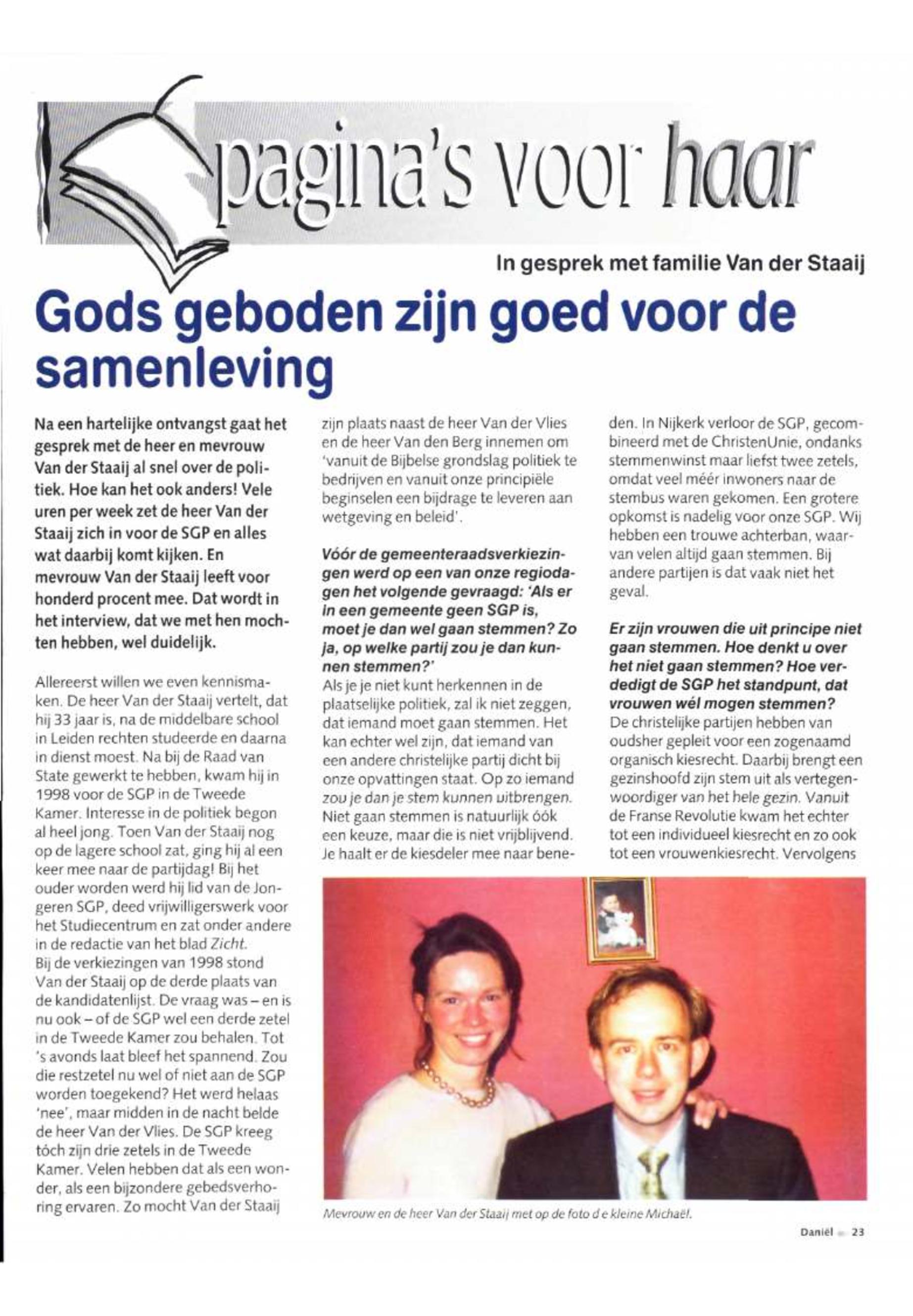 pagina's voor haar

In gesprek met familie Van der Staaij

Gods geboden zijn goed voor de samenleving

Na een hartelijke ontvangst gaat het gesprek met de heer en mevrouw Van der Staaij al snel over de politiek. Hoe kan het ook anders! Vele uren per week zet de heer Van der Staaij zich in voor de SGP en alles wat daarbij komt kijken. En mevrouw Van der Staaij leeft voor honderd procent mee. Dat wordt in het interview, dat we met hen mochten hebben, wel duidelijk.

Allereerst willen we even kennismaken. De heer Van der Staaij vertelt, dat hij 33 jaar is, na de middelbare school in Leiden rechten studeerde en daarna in dienst moest. Na bij de Raad van State gewerkt te hebben, kwam hij in 1998 voor de SGP in de Tweede Kamer. Interesse in de politiek begon al heel jong. Toen Van der Staaij nog op de lagere school zat, ging hij al een keer mee naar de partijdag! Bij het ouder worden werd hij lid van de Jongeren SGP, deed vrijwilligerswerk voor het Studiecentrum en zat onder andere in de redactie van het blad Zicht.
Bij de verkiezingen van 1998 stond Van der Staaij op de derde plaats van de kandidatenlijst. De vraag was – en is nu ook – of de SGP wel een derde zetel in de Tweede Kamer zou behalen. Tot 's avonds laat bleef het spannend. Zou die restzetel nu wel of niet aan de SGP worden toegekend? Het werd helaas 'nee', maar midden in de nacht belde de heer Van der Vlies. De SGP kreeg tóch zijn drie zetels in de Tweede Kamer. Velen hebben dat als een wonder, als een bijzondere gebedsverhoring ervaren. Zo mocht Van der Staaij zijn plaats naast de heer Van der Vlies en de heer Van den Berg innemen om 'vanuit de Bijbelse grondslag politiek te bedrijven en vanuit onze principiële beginselen een bijdrage te leveren aan wetgeving en beleid'.

Vóór de gemeenteraadsverkiezingen werd op een van onze regiodagen het volgende gevraagd: 'Als er in een gemeente geen SGP is, moet je dan wel gaan stemmen? Zo ja, op welke partij zou je dan kunnen stemmen?'
Als je je niet kunt herkennen in de plaatselijke politiek, zal ik niet zeggen, dat iemand moet gaan stemmen. Het kan echter wel zijn, dat iemand van een andere christelijke partij dicht bij onze opvattingen staat. Op zo iemand zou je dan je stem kunnen uitbrengen. Niet gaan stemmen is natuurlijk óók een keuze, maar die is niet vrijblijvend. Je haalt er de kiesdeler mee naar beneden. In Nijkerk verloor de SGP, gecombineerd met de ChristenUnie, ondanks stemmenwinst maar liefst twee zetels, omdat veel méér inwoners naar de stembus waren gekomen. Een grotere opkomst is nadelig voor onze SGP. Wij hebben een trouwe achterban, waarvan velen altijd gaan stemmen. Bij andere partijen is dat vaak niet het geval.

Er zijn vrouwen die uit principe niet gaan stemmen. Hoe denkt u over het niet gaan stemmen? Hoe verdedigt de SGP het standpunt, dat vrouwen wél mogen stemmen?
De christelijke partijen hebben van oudsher gepleit voor een zogenaamd organisch kiesrecht. Daarbij brengt een gezinshoofd zijn stem uit als vertegenwoordiger van het hele gezin. Vanuit de Franse Revolutie kwam het echter tot een individueel kiesrecht en zo ook tot een vrouwenkiesrecht. Vervolgens

Mevrouw en de heer Van der Staaij met op de foto de kleine Michaël.

Daniël 23